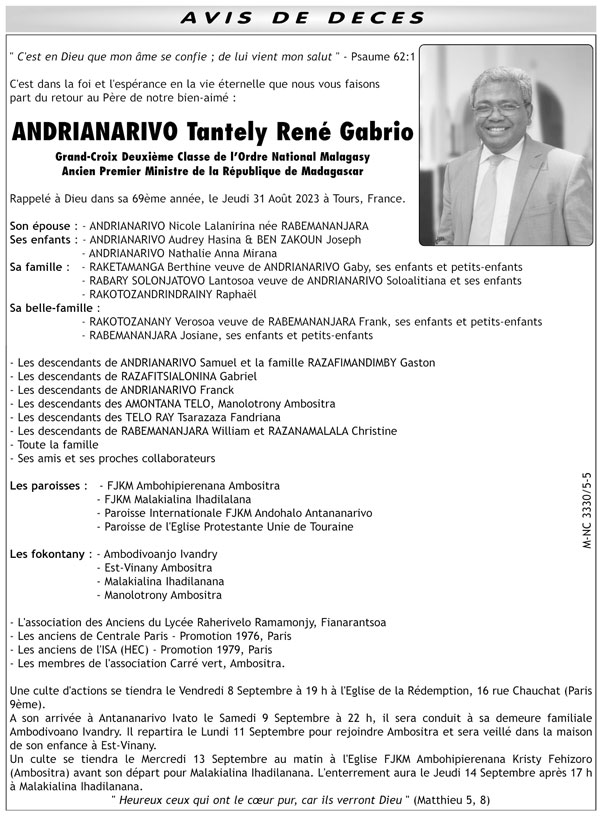 AVIS DE DECES

" C'est en Dieu que mon âme se confie ; de lui vient mon salut " - Psaume 62:1

C'est dans la foi et l'espérance en la vie éternelle que nous vous faisons part du retour au Père de notre bien-aimé :

ANDRIANARIVO Tantely René Gabrio

Grand-Croix Deuxième Classe de l'Ordre National Malagasy
Ancien Premier Ministre de la République de Madagascar

Rappelé à Dieu dans sa 69ème année, le Jeudi 31 Août 2023 à Tours, France.

Son épouse : - ANDRIANARIVO Nicole Lalanirina née RABEMANANJARA
Ses enfants : - ANDRIANARIVO Audrey Hasina & BEN ZAKOUN Joseph
- ANDRIANARIVO Nathalie Anna Mirana
Sa famille : - RAKETAMANGA Berthine veuve de ANDRIANARIVO Gaby, ses enfants et petits-enfants
- RABARY SOLONJATOVO Lantosoa veuve de ANDRIANARIVO Soloalitiana et ses enfants
- RAKOTOZANDRINDRAINY Raphaël
Sa belle-famille :
- RAKOTOZANANY Verosoa veuve de RABEMANANJARA Frank, ses enfants et petits-enfants
- RABEMANANJARA Josiane, ses enfants et petits-enfants

- Les descendants de ANDRIANARIVO Samuel et la famille RAZAFIMANDIMBY Gaston
- Les descendants de RAZAFITSIALONINA Gabriel
- Les descendants de ANDRIANARIVO Franck
- Les descendants des AMONTANA TELO, Manolotrony Ambositra
- Les descendants des TELO RAY Tsarazaza Fandriana
- Les descendants de RABEMANANJARA William et RAZANAMALALA Christine
- Toute la famille
- Ses amis et ses proches collaborateurs

Les paroisses : - FJKM Ambohipierenana Ambositra
- FJKM Malakialina Ihadilalana
- Paroisse Internationale FJKM Andohalo Antananarivo
- Paroisse de l'Eglise Protestante Unie de Touraine

Les fokontany : - Ambodivoanjo Ivandry
- Est-Vinany Ambositra
- Malakialina Ihadilanana
- Manolotrony Ambositra

- L'association des Anciens du Lycée Raherivelo Ramamonjy, Fianarantsoa
- Les anciens de Centrale Paris - Promotion 1976, Paris
- Les anciens de l'ISA (HEC) - Promotion 1979, Paris
- Les membres de l'association Carré vert, Ambositra.

Une culte d'actions se tiendra le Vendredi 8 Septembre à 19 h à l'Eglise de la Rédemption, 16 rue Chauchat (Paris 9ème).
A son arrivée à Antananarivo Ivato le Samedi 9 Septembre à 22 h, il sera conduit à sa demeure familiale Ambodivoano Ivandry. Il repartira le Lundi 11 Septembre pour rejoindre Ambositra et sera veillé dans la maison de son enfance à Est-Vinany.
Un culte se tiendra le Mercredi 13 Septembre au matin à l'Eglise FJKM Ambohipierenana Kristy Fehizoro (Ambositra) avant son départ pour Malakialina Ihadilanana. L'enterrement aura le Jeudi 14 Septembre après 17 h à Malakialina Ihadilanana.
" Heureux ceux qui ont le cœur pur, car ils verront Dieu " (Matthieu 5, 8)

M-NC 3330/5-5